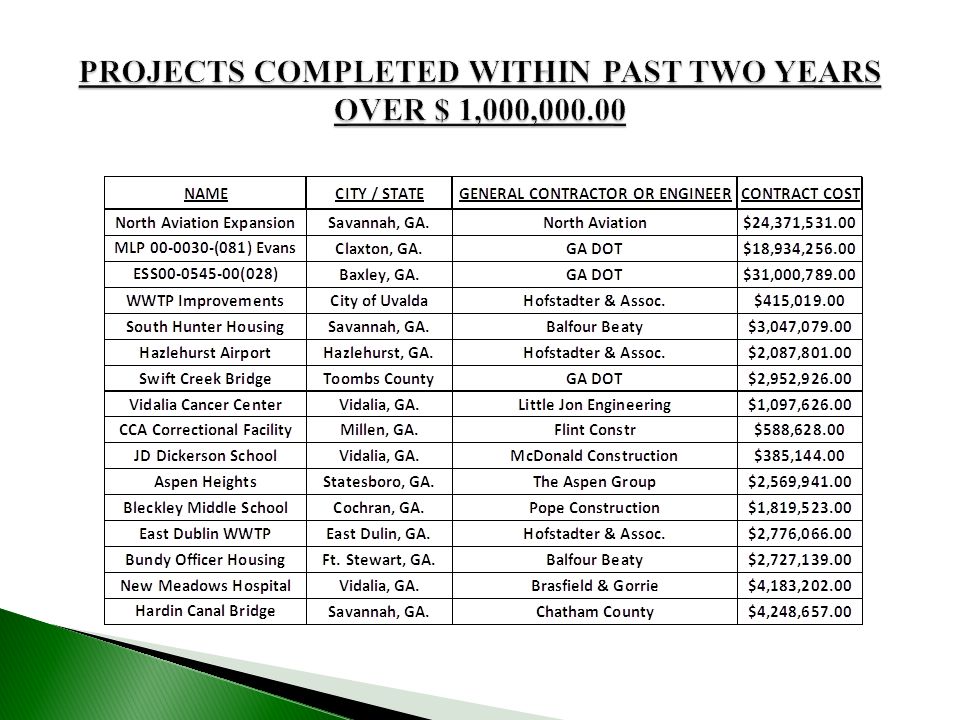 PROJECTS COMPLETED WITHIN PAST TWO YEARS OVER $ 1,000,000.00

| NAME | CITY / STATE | GENERAL CONTRACTOR OR ENGINEER | CONTRACT COST |
|---|---|---|---|
| North Aviation Expansion | Savannah, GA. | North Aviation | $24,371,531.00 |
| MLP 00-0030-(081) Evans | Claxton, GA. | GA DOT | $18,934,256.00 |
| ESS00-0545-00(028) | Baxley, GA. | GA DOT | $31,000,789.00 |
| WWTP Improvements | City of Uvalda | Hofstadter & Assoc. | $415,019.00 |
| South Hunter Housing | Savannah, GA. | Balfour Beaty | $3,047,079.00 |
| Hazlehurst Airport | Hazlehurst, GA. | Hofstadter & Assoc. | $2,087,801.00 |
| Swift Creek Bridge | Toombs County | GA DOT | $2,952,926.00 |
| Vidalia Cancer Center | Vidalia, GA. | Little Jon Engineering | $1,097,626.00 |
| CCA Correctional Facility | Millen, GA. | Flint Constr | $588,628.00 |
| JD Dickerson School | Vidalia, GA. | McDonald Construction | $385,144.00 |
| Aspen Heights | Statesboro, GA. | The Aspen Group | $2,569,941.00 |
| Bleckley Middle School | Cochran, GA. | Pope Construction | $1,819,523.00 |
| East Dublin WWTP | East Dulin, GA. | Hofstadter & Assoc. | $2,776,066.00 |
| Bundy Officer Housing | Ft. Stewart, GA. | Balfour Beaty | $2,727,139.00 |
| New Meadows Hospital | Vidalia, GA. | Brasfield & Gorrie | $4,183,202.00 |
| Hardin Canal Bridge | Savannah, GA. | Chatham County | $4,248,657.00 |